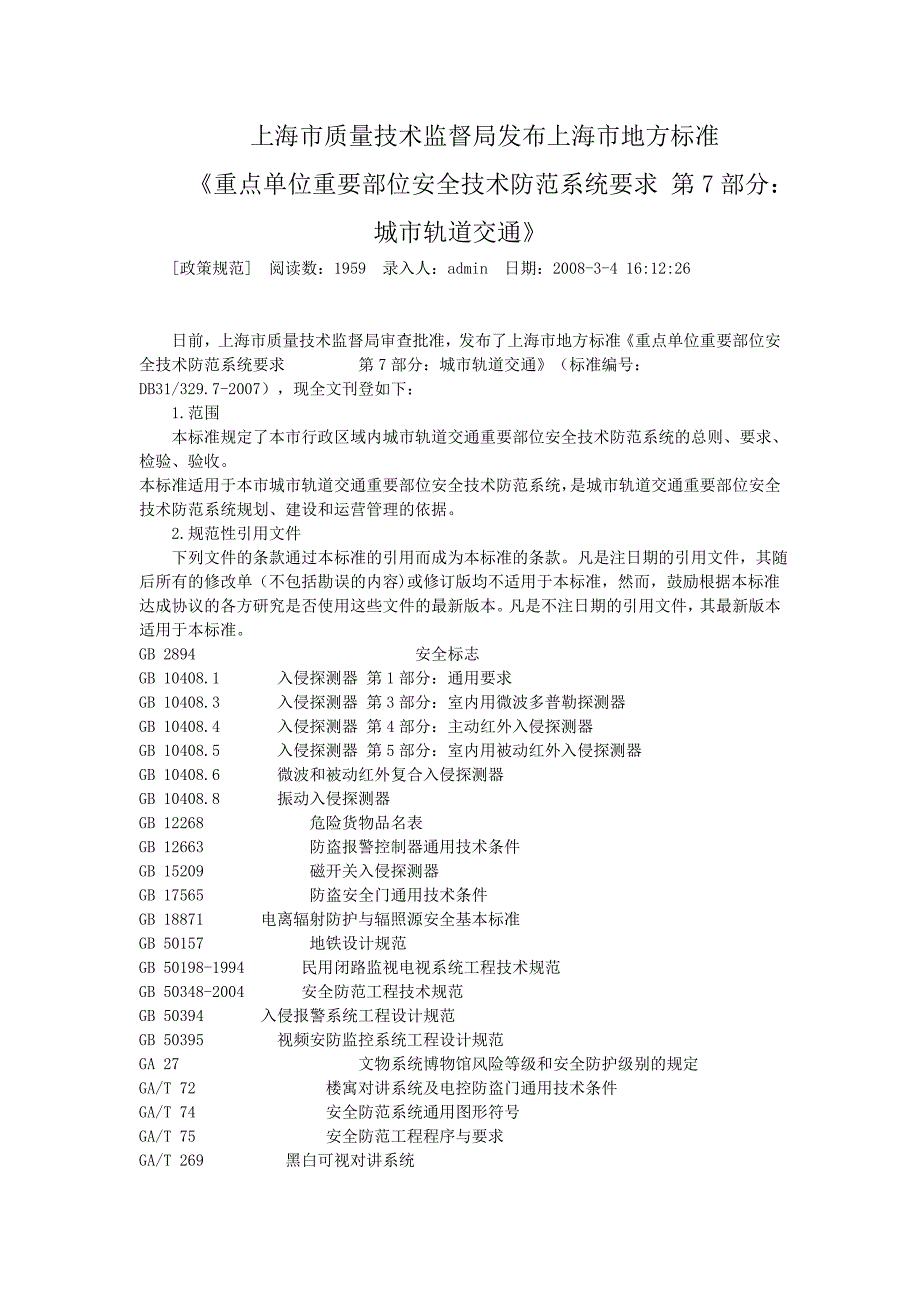 上海市质量技术监督局发布上海市地方标准

《重点单位重要部位安全技术防范系统要求 第 7 部分：城市轨道交通》

[政策规范] 阅读数：1959 录入人：admin 日期：2008-3-4 16:12:26

日前，上海市质量技术监督局审查批准，发布了上海市地方标准《重点单位重要部位安全技术防范系统要求 第 7 部分：城市轨道交通》（标准编号：DB31/329.7-2007），现全文刊登如下：

1.范围

本标准规定了本市行政区域内城市轨道交通重要部位安全技术防范系统的总则、要求、检验、验收。

本标准适用于本市城市轨道交通重要部位安全技术防范系统，是城市轨道交通重要部位安全技术防范系统规划、建设和运营管理的依据。

2.规范性引用文件

下列文件的条款通过本标准的引用而成为本标准的条款。凡是注日期的引用文件，其随后所有的修改单（不包括勘误的内容）或修订版均不适用于本标准，然而，鼓励根据本标准达成协议的各方研究是否使用这些文件的最新版本。凡是不注日期的引用文件，其最新版本适用于本标准。

GB 2894 安全标志
GB 10408.1 入侵探测器 第 1 部分：通用要求
GB 10408.3 入侵探测器 第 3 部分：室内用微波多普勒探测器
GB 10408.4 入侵探测器 第 4 部分：主动红外入侵探测器
GB 10408.5 入侵探测器 第 5 部分：室内用被动红外入侵探测器
GB 10408.6 微波和被动红外复合入侵探测器
GB 10408.8 振动入侵探测器
GB 12268 危险货物品名表
GB 12663 防盗报警控制器通用技术条件
GB 15209 磁开关入侵探测器
GB 17565 防盗安全门通用技术条件
GB 18871 电离辐射防护与辐照源安全基本标准
GB 50157 地铁设计规范
GB 50198-1994 民用闭路监视电视系统工程技术规范
GB 50348-2004 安全防范工程技术规范
GB 50394 入侵报警系统工程设计规范
GB 50395 视频安防监控系统工程设计规范
GA 27 文物系统博物馆风险等级和安全防护级别的规定
GA/T 72 楼寓对讲系统及电控防盗门通用技术条件
GA/T 74 安全防范系统通用图形符号
GA/T 75 安全防范工程程序与要求
GA/T 269 黑白可视对讲系统